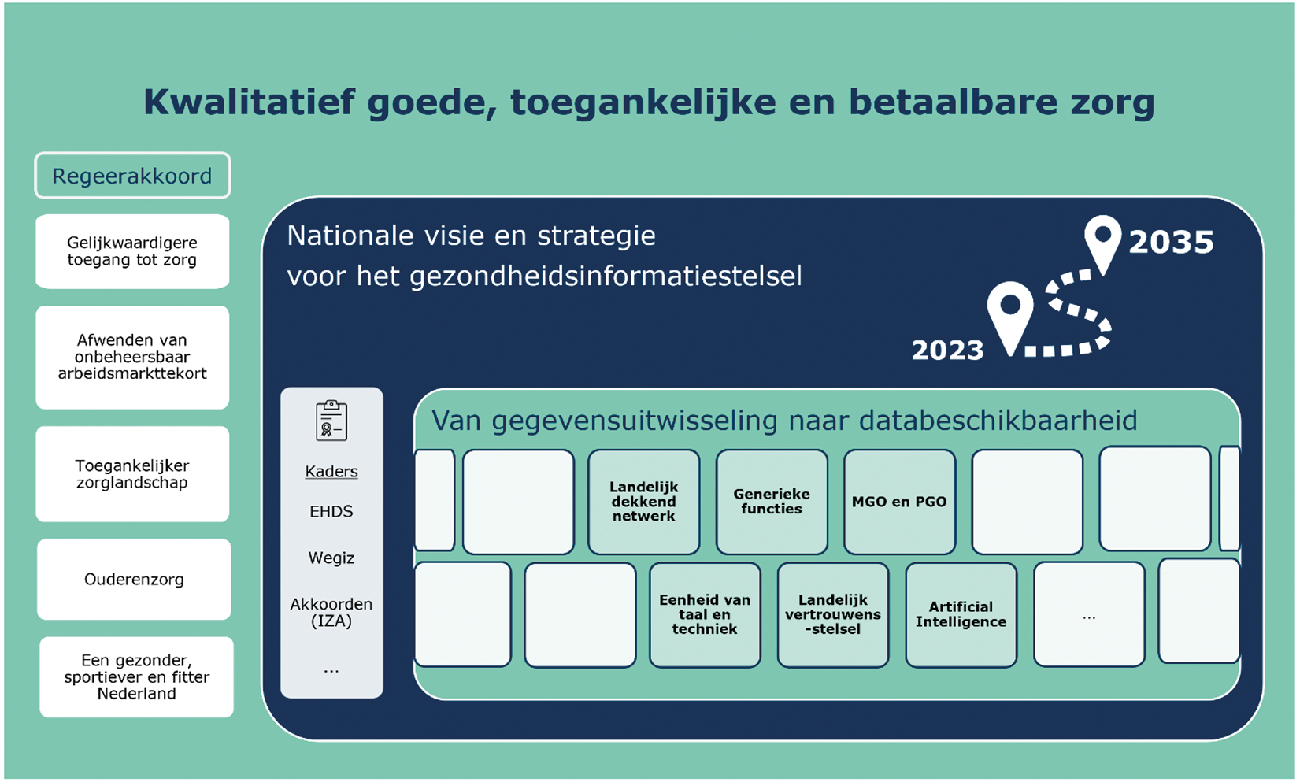 Kwalitatief goede, toegankelijke en betaalbare zorg

Regeerakkoord

Gelijkwaardigere toegang tot zorg

Afwenden van onbeheersbaar arbeidsmarkttekort

Toegankelijker zorglandschap

Ouderenzorg

Een gezonder, sportiever en fitter Nederland

Nationale visie en strategie voor het gezondheidsinformatiestelsel

2035

2023

Kaders

EHDS

Wegiz

Akkoorden (IZA)

...

Van gegevensuitwisseling naar databeschikbaarheid

Landelijk dekkend netwerk

Generieke functies

MGO en PGO

Eenheid van taal en techniek

Landelijk vertrouwens-stelsel

Artificial Intelligence

...